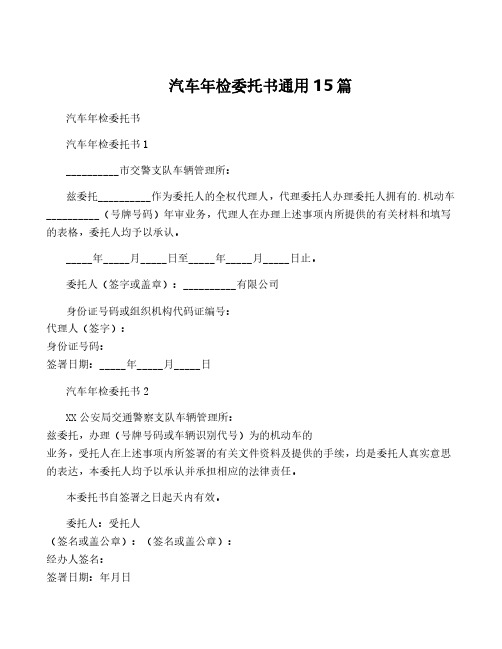 汽车年检委托书通用15篇

汽车年检委托书

汽车年检委托书1

__________市交警支队车辆管理所：

兹委托__________作为委托人的全权代理人，代理委托人办理委托人拥有的.机动车__________（号牌号码）年审业务，代理人在办理上述事项内所提供的有关材料和填写的表格，委托人均予以承认。

_____年_____月_____日至_____年_____月_____日止。

委托人（签字或盖章）：__________有限公司

身份证号码或组织机构代码证编号：
代理人（签字）：
身份证号码：
签署日期：_____年_____月_____日

汽车年检委托书2

XX公安局交通警察支队车辆管理所：
兹委托，办理（号牌号码或车辆识别代号）为的机动车的
业务，受托人在上述事项内所签署的有关文件资料及提供的手续，均是委托人真实意思的表达，本委托人均予以承认并承担相应的法律责任。

本委托书自签署之日起天内有效。

委托人：受托人
（签名或盖公章）：（签名或盖公章）：
经办人签名：
签署日期：年月日